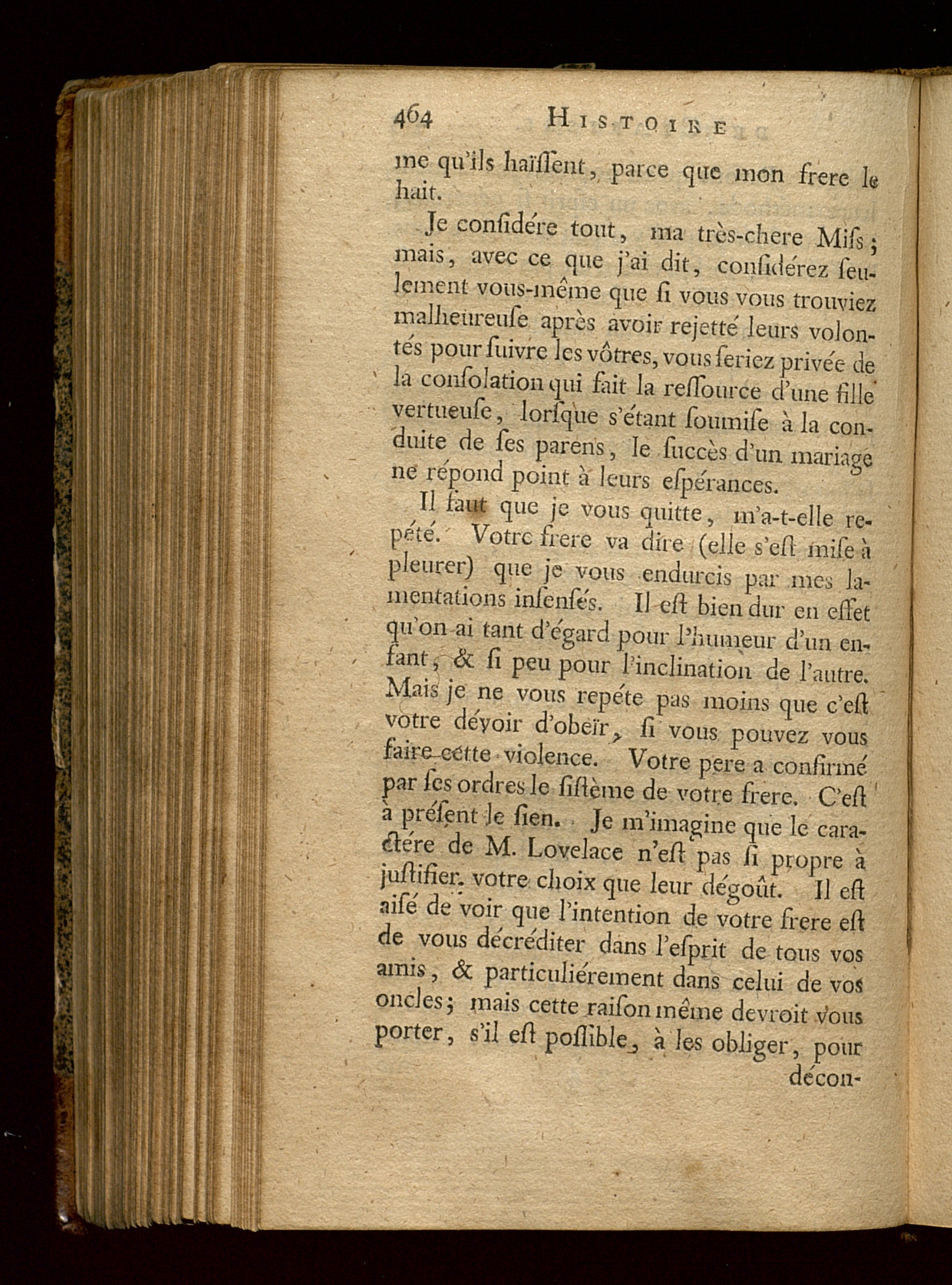 464 HISTOIRE

me qu'ils haïssent, parce que mon frere le hait.

Je considére tout, ma très-chere Miss; mais, avec ce que j'ai dit, considérez seulement vous-même que si vous vous trouviez malheureuse après avoir rejetté leurs volontés pour suivre les vôtres, vous seriez privée de la consolation qui fait la ressource d'une fille vertueuse, lorsque s'étant soumise à la conduite de ses parens, le succès d'un mariage ne répond point à leurs espérances.

Il faut que je vous quitte, m'a-t-elle repété. Votre frere va dire (elle s'est mise à pleurer) que je vous endurcis par mes lamentations insensés. Il est bien dur en effet qu'on ai tant d'égard pour l'humeur d'un enfant, & si peu pour l'inclination de l'autre. Mais je ne vous repéte pas moins que c'est votre dévoir d'obeïr, si vous pouvez vous faire cette violence. Votre pere a confirmé par ses ordres le sistème de votre frere. C'est à présent le sien. Je m'imagine que le caractére de M. Lovelace n'est pas si propre à justifier votre choix que leur dégoût. Il est aisé de voir que l'intention de votre frere est de vous décréditer dans l'esprit de tous vos amis, & particuliérement dans celui de vos oncles; mais cette raison même devroit vous porter, s'il est possible, à les obliger, pour décon-